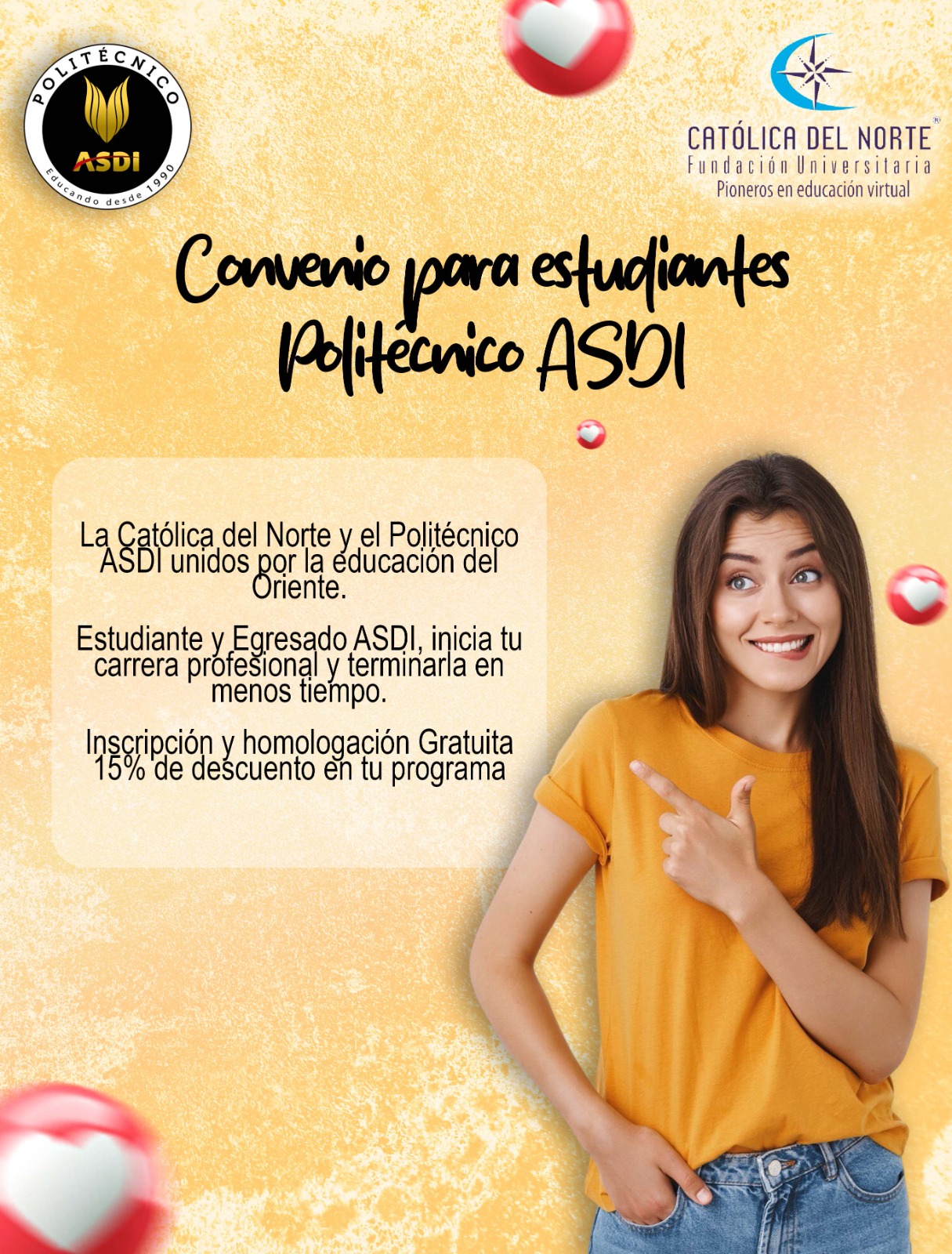 POLITÉCNICO
ASDI
Educando desde 1990

CATÓLICA DEL NORTE®
Fundación Universitaria
Pioneros en educación virtual

Convenio para estudiantes Politécnico ASDI

La Católica del Norte y el Politécnico ASDI unidos por la educación del Oriente.

Estudiante y Egresado ASDI, inicia tu carrera profesional y terminarla en menos tiempo.

Inscripción y homologación Gratuita
15% de descuento en tu programa